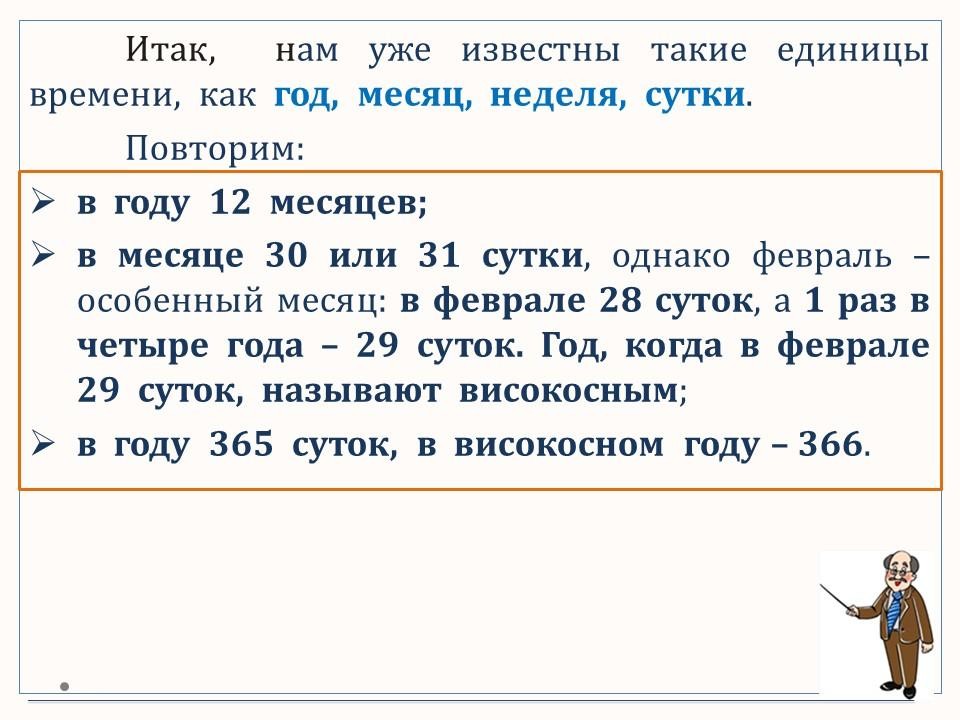 Итак, нам уже известны такие единицы времени, как год, месяц, неделя, сутки.

Повторим:

➢ в году 12 месяцев;

➢ в месяце 30 или 31 сутки, однако февраль – особенный месяц: в феврале 28 суток, а 1 раз в четыре года – 29 суток. Год, когда в феврале 29 суток, называют високосным;

➢ в году 365 суток, в високосном году – 366.